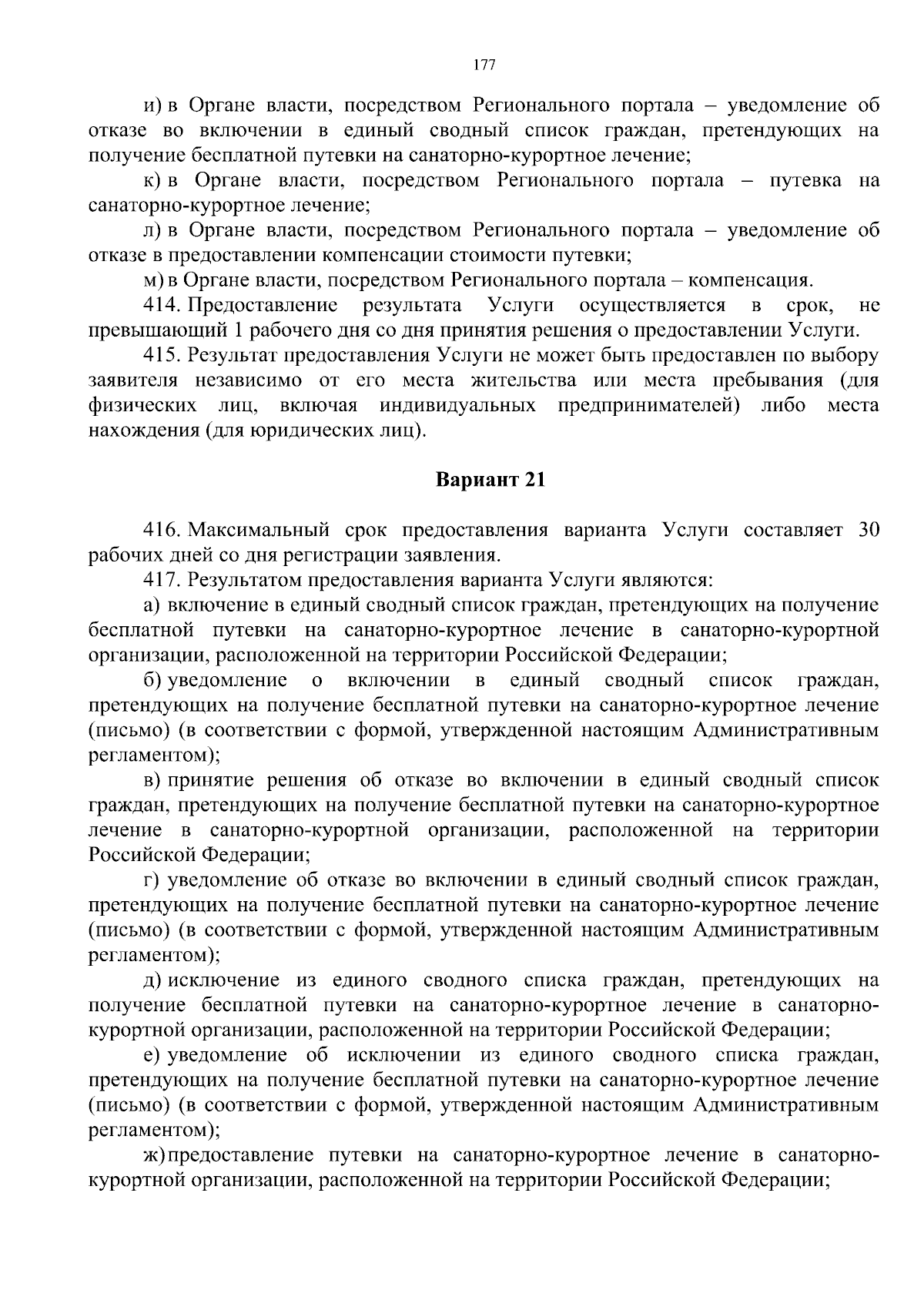 177

и) в Органе власти, посредством Регионального портала – уведомление об отказе во включении в единый сводный список граждан, претендующих на получение бесплатной путевки на санаторно-курортное лечение;

к) в Органе власти, посредством Регионального портала – путевка на санаторно-курортное лечение;

л) в Органе власти, посредством Регионального портала – уведомление об отказе в предоставлении компенсации стоимости путевки;

м) в Органе власти, посредством Регионального портала – компенсация.

414. Предоставление результата Услуги осуществляется в срок, не превышающий 1 рабочего дня со дня принятия решения о предоставлении Услуги.

415. Результат предоставления Услуги не может быть предоставлен по выбору заявителя независимо от его места жительства или места пребывания (для физических лиц, включая индивидуальных предпринимателей) либо места нахождения (для юридических лиц).

Вариант 21

416. Максимальный срок предоставления варианта Услуги составляет 30 рабочих дней со дня регистрации заявления.

417. Результатом предоставления варианта Услуги являются:

а) включение в единый сводный список граждан, претендующих на получение бесплатной путевки на санаторно-курортное лечение в санаторно-курортной организации, расположенной на территории Российской Федерации;

б) уведомление о включении в единый сводный список граждан, претендующих на получение бесплатной путевки на санаторно-курортное лечение (письмо) (в соответствии с формой, утвержденной настоящим Административным регламентом);

в) принятие решения об отказе во включении в единый сводный список граждан, претендующих на получение бесплатной путевки на санаторно-курортное лечение в санаторно-курортной организации, расположенной на территории Российской Федерации;

г) уведомление об отказе во включении в единый сводный список граждан, претендующих на получение бесплатной путевки на санаторно-курортное лечение (письмо) (в соответствии с формой, утвержденной настоящим Административным регламентом);

д) исключение из единого сводного списка граждан, претендующих на получение бесплатной путевки на санаторно-курортное лечение в санаторно-курортной организации, расположенной на территории Российской Федерации;

е) уведомление об исключении из единого сводного списка граждан, претендующих на получение бесплатной путевки на санаторно-курортное лечение (письмо) (в соответствии с формой, утвержденной настоящим Административным регламентом);

ж) предоставление путевки на санаторно-курортное лечение в санаторно-курортной организации, расположенной на территории Российской Федерации;